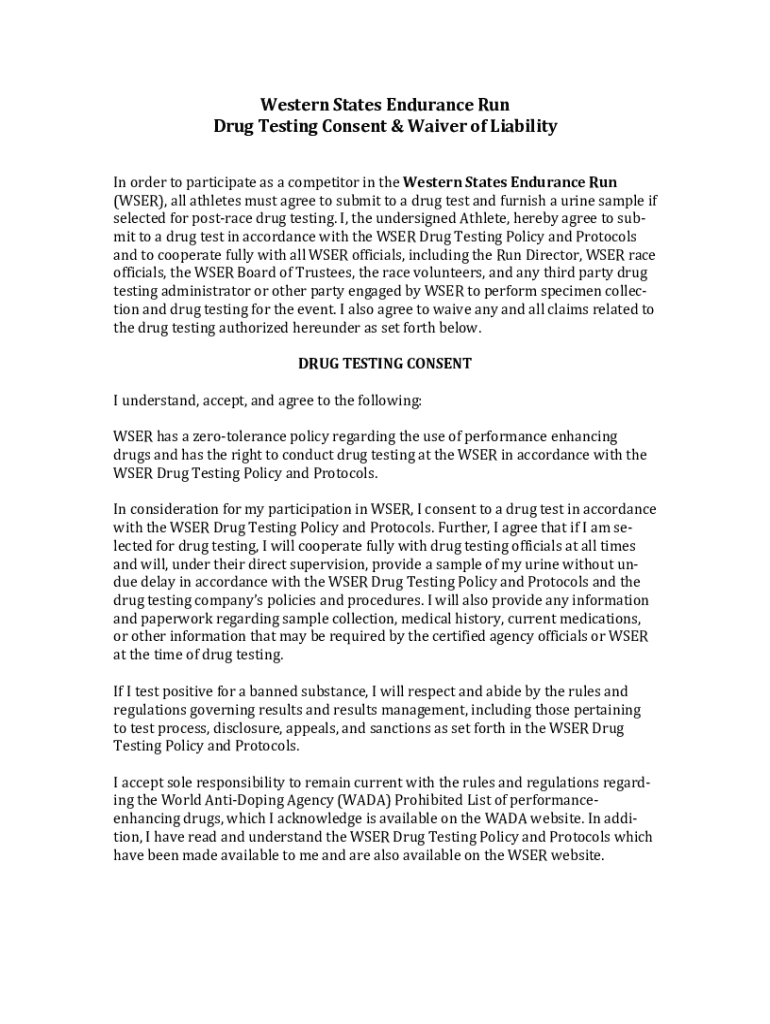 Western States Endurance Run
Drug Testing Consent & Waiver of Liability

In order to participate as a competitor in the Western States Endurance Run (WSER), all athletes must agree to submit to a drug test and furnish a urine sample if selected for post-race drug testing. I, the undersigned Athlete, hereby agree to submit to a drug test in accordance with the WSER Drug Testing Policy and Protocols and to cooperate fully with all WSER officials, including the Run Director, WSER race officials, the WSER Board of Trustees, the race volunteers, and any third party drug testing administrator or other party engaged by WSER to perform specimen collection and drug testing for the event. I also agree to waive any and all claims related to the drug testing authorized hereunder as set forth below.

DRUG TESTING CONSENT

I understand, accept, and agree to the following:

WSER has a zero-tolerance policy regarding the use of performance enhancing drugs and has the right to conduct drug testing at the WSER in accordance with the WSER Drug Testing Policy and Protocols.

In consideration for my participation in WSER, I consent to a drug test in accordance with the WSER Drug Testing Policy and Protocols. Further, I agree that if I am selected for drug testing, I will cooperate fully with drug testing officials at all times and will, under their direct supervision, provide a sample of my urine without undue delay in accordance with the WSER Drug Testing Policy and Protocols and the drug testing company's policies and procedures. I will also provide any information and paperwork regarding sample collection, medical history, current medications, or other information that may be required by the certified agency officials or WSER at the time of drug testing.

If I test positive for a banned substance, I will respect and abide by the rules and regulations governing results and results management, including those pertaining to test process, disclosure, appeals, and sanctions as set forth in the WSER Drug Testing Policy and Protocols.

I accept sole responsibility to remain current with the rules and regulations regarding the World Anti-Doping Agency (WADA) Prohibited List of performance-enhancing drugs, which I acknowledge is available on the WADA website. In addition, I have read and understand the WSER Drug Testing Policy and Protocols which have been made available to me and are also available on the WSER website.